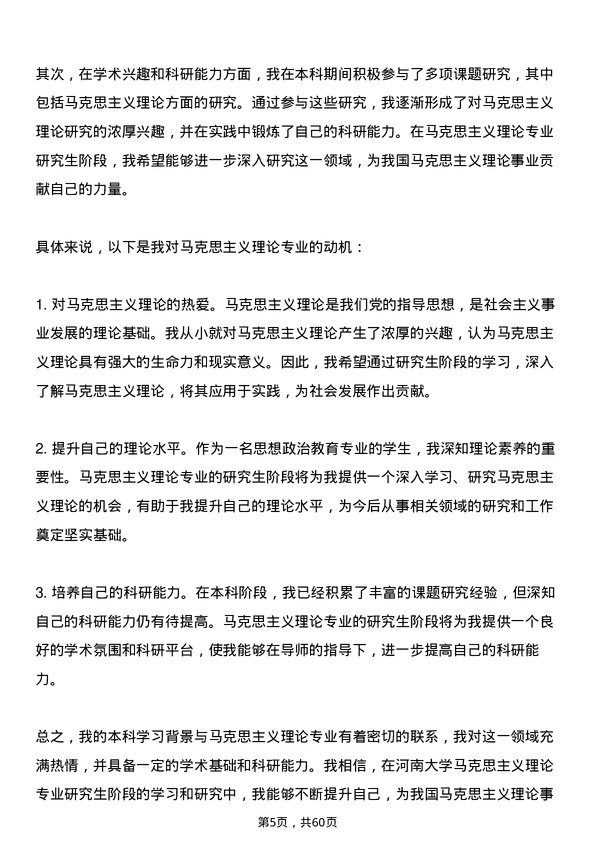 其次，在学术兴趣和科研能力方面，我在本科期间积极参与了多项课题研究，其中包括马克思主义理论方面的研究。通过参与这些研究，我逐渐形成了对马克思主义理论研究的浓厚兴趣，并在实践中锻炼了自己的科研能力。在马克思主义理论专业研究生阶段，我希望能够进一步深入研究这一领域，为我国马克思主义理论事业贡献自己的力量。

具体来说，以下是我对马克思主义理论专业的动机：

1. 对马克思主义理论的热爱。马克思主义理论是我们党的指导思想，是社会主义事业发展的理论基础。我从小就对马克思主义理论产生了浓厚的兴趣，认为马克思主义理论具有强大的生命力和现实意义。因此，我希望通过研究生阶段的学习，深入了解马克思主义理论，将其应用于实践，为社会发展作出贡献。

2. 提升自己的理论水平。作为一名思想政治教育专业的学生，我深知理论素养的重要性。马克思主义理论专业的研究生阶段将为我提供一个深入学习、研究马克思主义理论的机会，有助于我提升自己的理论水平，为今后从事相关领域的研究和工作奠定坚实基础。

3. 培养自己的科研能力。在本科阶段，我已经积累了丰富的课题研究经验，但深知自己的科研能力仍有待提高。马克思主义理论专业的研究生阶段将为我提供一个良好的学术氛围和科研平台，使我能够在导师的指导下，进一步提高自己的科研能力。

总之，我的本科学习背景与马克思主义理论专业有着密切的联系，我对这一领域充满热情，并具备一定的学术基础和科研能力。我相信，在河南大学马克思主义理论专业研究生阶段的学习和研究中，我能够不断提升自己，为我国马克思主义理论事

第5页，共60页